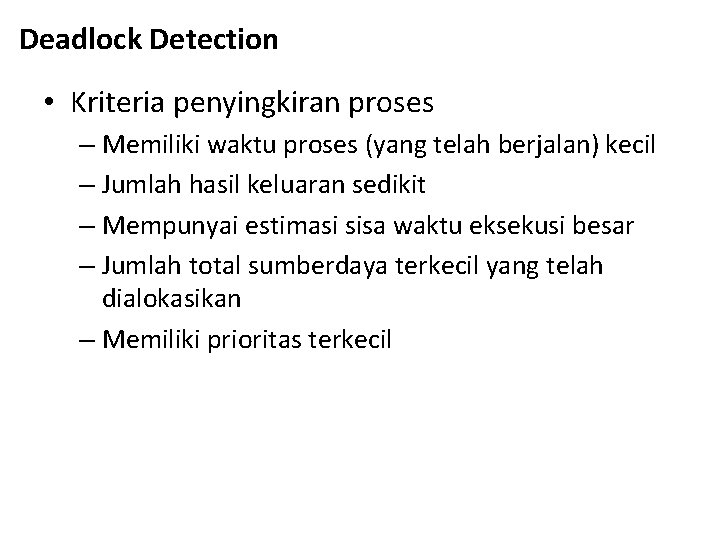 Deadlock Detection

• Kriteria penyingkiran proses
– Memiliki waktu proses (yang telah berjalan) kecil
– Jumlah hasil keluaran sedikit
– Mempunyai estimasi sisa waktu eksekusi besar
– Jumlah total sumberdaya terkecil yang telah dialokasikan
– Memiliki prioritas terkecil